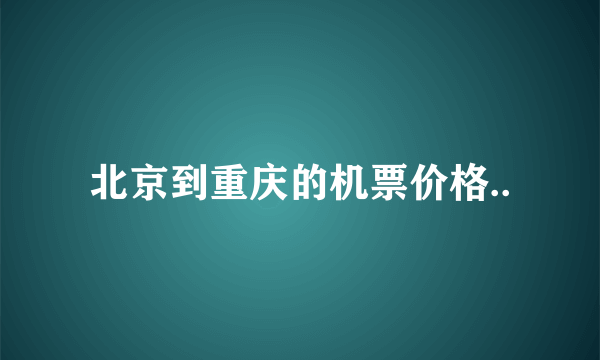 北京到重庆的机票价格..